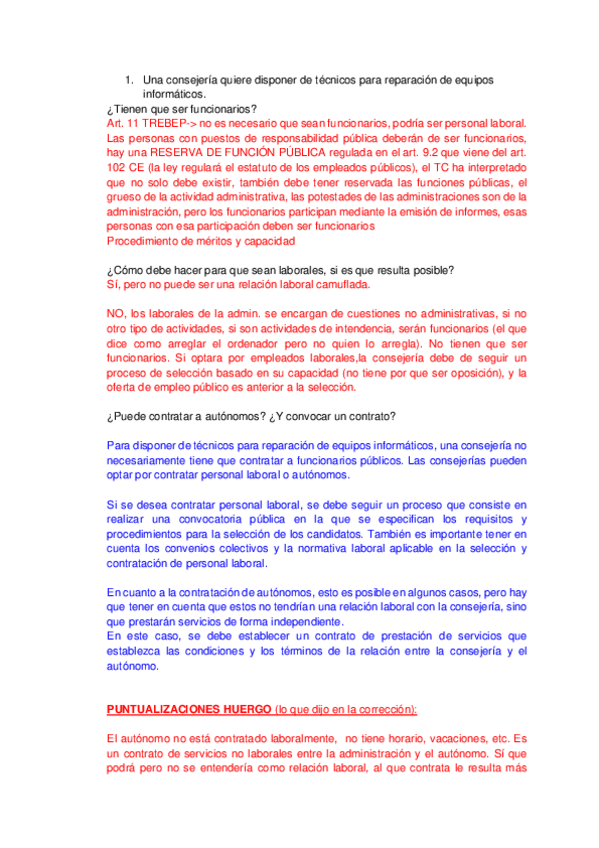 1. Una consejería quiere disponer de técnicos para reparación de equipos informáticos.

¿Tienen que ser funcionarios?

Art. 11 TREBEP-> no es necesario que sean funcionarios, podría ser personal laboral. Las personas con puestos de responsabilidad pública deberán de ser funcionarios, hay una RESERVA DE FUNCIÓN PÚBLICA regulada en el art. 9.2 que viene del art. 102 CE (la ley regulará el estatuto de los empleados públicos), el TC ha interpretado que no solo debe existir, también debe tener reservada las funciones públicas, el grueso de la actividad administrativa, las potestades de las administraciones son de la administración, pero los funcionarios participan mediante la emisión de informes, esas personas con esa participación deben ser funcionarios

Procedimiento de méritos y capacidad

¿Cómo debe hacer para que sean laborales, si es que resulta posible?

Sí, pero no puede ser una relación laboral camuflada.

NO, los laborales de la admin. se encargan de cuestiones no administrativas, si no otro tipo de actividades, si son actividades de intendencia, serán funcionarios (el que dice como arreglar el ordenador pero no quien lo arregla). No tienen que ser funcionarios. Si optara por empleados laborales,la consejería debe de seguir un proceso de selección basado en su capacidad (no tiene por que ser oposición), y la oferta de empleo público es anterior a la selección.

¿Puede contratar a autónomos? ¿Y convocar un contrato?

Para disponer de técnicos para reparación de equipos informáticos, una consejería no necesariamente tiene que contratar a funcionarios públicos. Las consejerías pueden optar por contratar personal laboral o autónomos.

Si se desea contratar personal laboral, se debe seguir un proceso que consiste en realizar una convocatoria pública en la que se especifican los requisitos y procedimientos para la selección de los candidatos. También es importante tener en cuenta los convenios colectivos y la normativa laboral aplicable en la selección y contratación de personal laboral.

En cuanto a la contratación de autónomos, esto es posible en algunos casos, pero hay que tener en cuenta que estos no tendrían una relación laboral con la consejería, sino que prestarán servicios de forma independiente.

En este caso, se debe establecer un contrato de prestación de servicios que establezca las condiciones y los términos de la relación entre la consejería y el autónomo.

PUNTUALIZACIONES HUERGO (lo que dijo en la corrección):

El autónomo no está contratado laboralmente, no tiene horario, vacaciones, etc. Es un contrato de servicios no laborales entre la administración y el autónomo. Sí que podrá pero no se entendería como relación laboral, al que contrata le resulta más